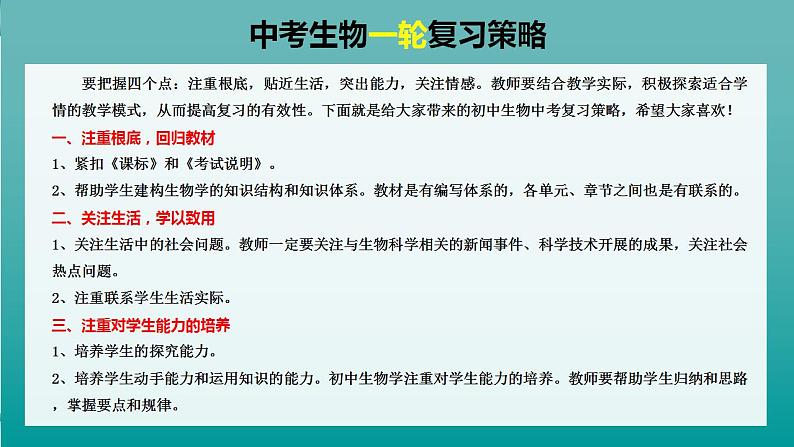 中考生物一轮复习策略

要把握四个点：注重根底，贴近生活，突出能力，关注情感。教师要结合教学实际，积极探索适合学情的教学模式，从而提高复习的有效性。下面就是给大家带来的初中生物中考复习策略，希望大家喜欢！

一、注重根底，回归教材

1、紧扣《课标》和《考试说明》。

2、帮助学生建构生物学的知识结构和知识体系。教材是有编写体系的，各单元、章节之间也是有联系的。

二、关注生活，学以致用

1、关注生活中的社会问题。教师一定要关注与生物科学相关的新闻事件、科学技术开展的成果，关注社会热点问题。

2、注重联系学生生活实际。

三、注重对学生能力的培养

1、培养学生的探究能力。

2、培养学生动手能力和运用知识的能力。初中生物学注重对学生能力的培养。教师要帮助学生归纳和思路，掌握要点和规律。